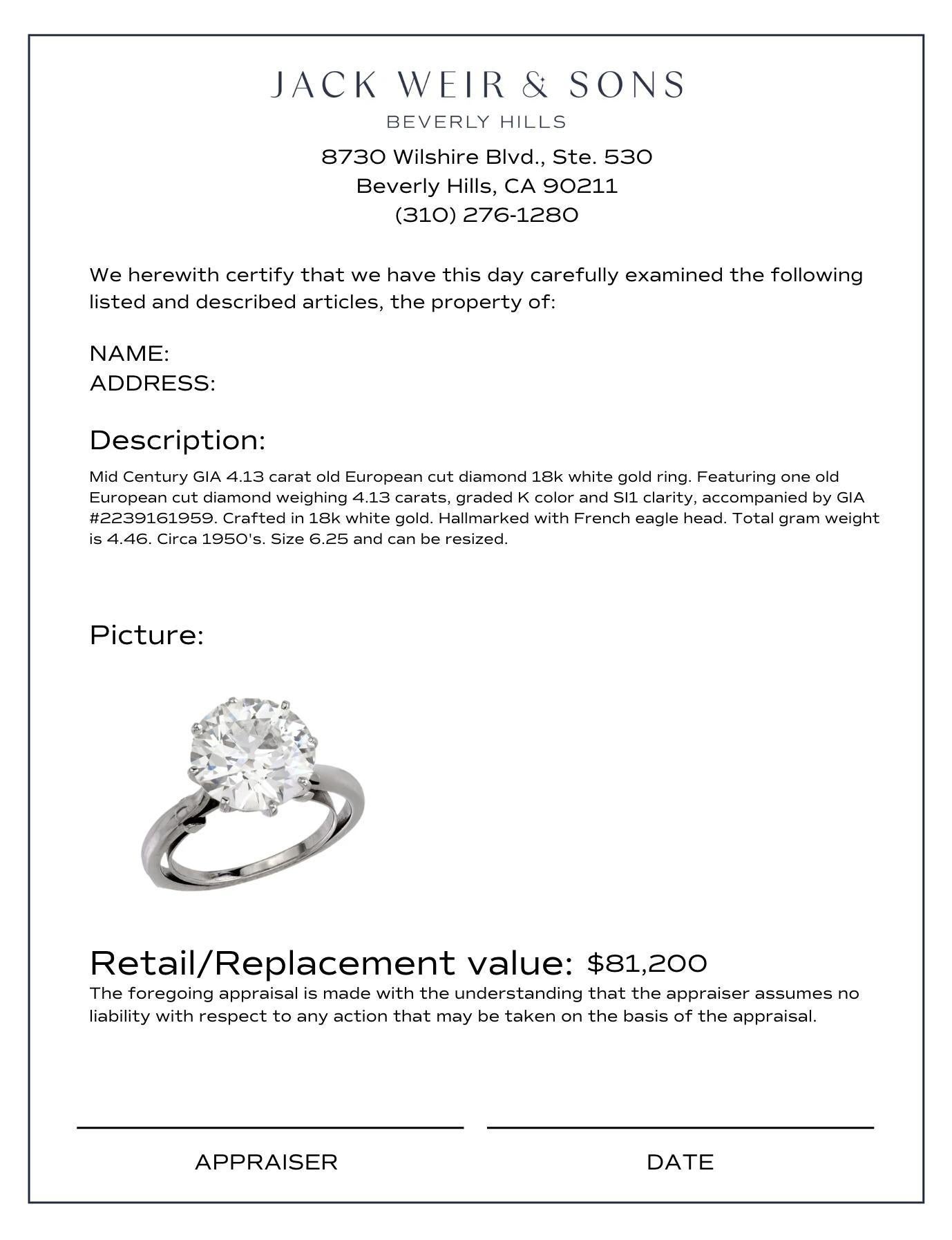 JACK WEIR & SONS
BEVERLY HILLS

8730 Wilshire Blvd., Ste. 530
Beverly Hills, CA 90211
(310) 276-1280

We herewith certify that we have this day carefully examined the following listed and described articles, the property of:

NAME:
ADDRESS:

Description:

Mid Century GIA 4.13 carat old European cut diamond 18k white gold ring. Featuring one old European cut diamond weighing 4.13 carats, graded K color and SI1 clarity, accompanied by GIA #2239161959. Crafted in 18k white gold. Hallmarked with French eagle head. Total gram weight is 4.46. Circa 1950's. Size 6.25 and can be resized.

Picture:

Retail/Replacement value: $81,200

The foregoing appraisal is made with the understanding that the appraiser assumes no liability with respect to any action that may be taken on the basis of the appraisal.

APPRAISER

DATE